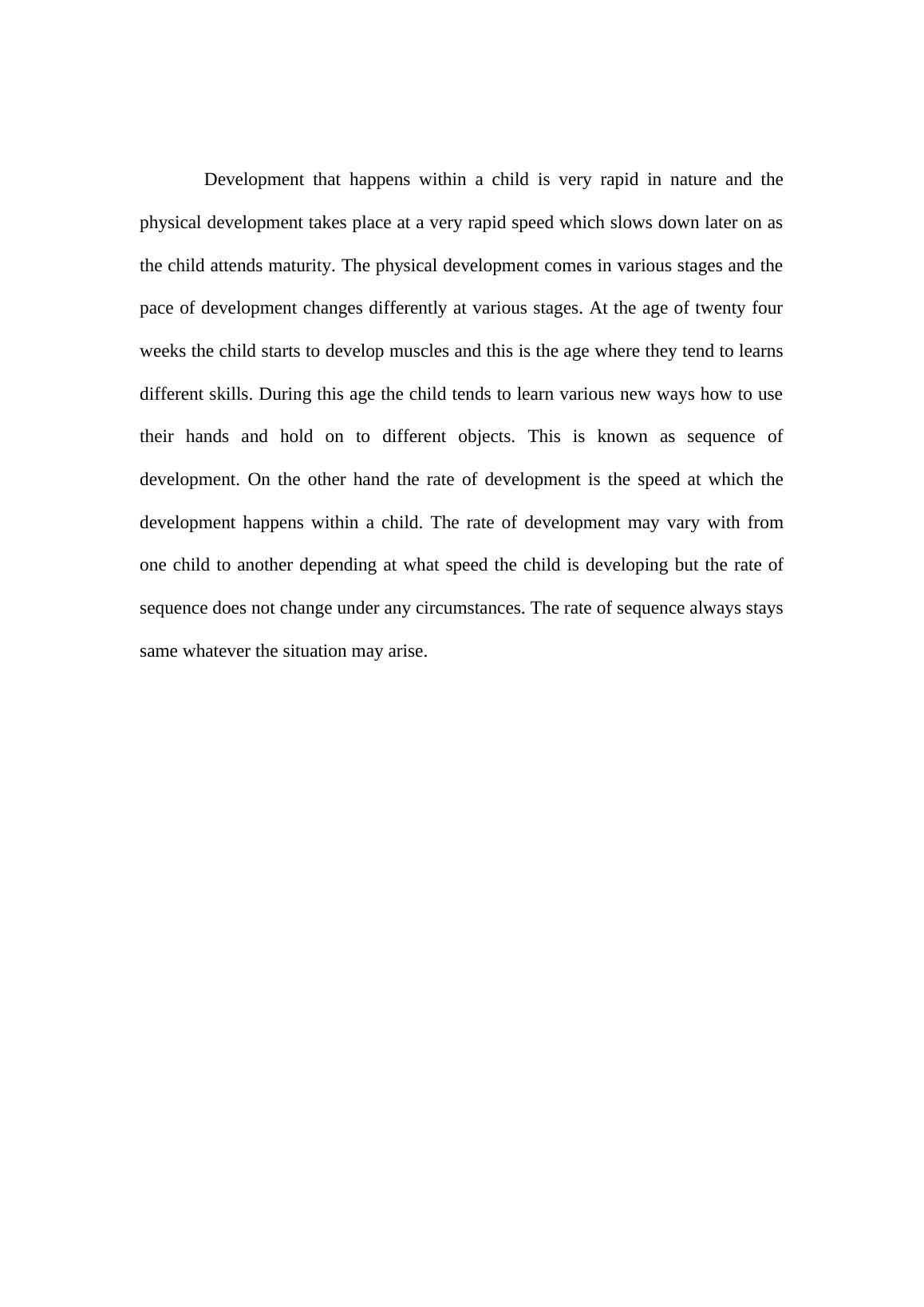 Development that happens within a child is very rapid in nature and the physical development takes place at a very rapid speed which slows down later on as the child attends maturity. The physical development comes in various stages and the pace of development changes differently at various stages. At the age of twenty four weeks the child starts to develop muscles and this is the age where they tend to learns different skills. During this age the child tends to learn various new ways how to use their hands and hold on to different objects. This is known as sequence of development. On the other hand the rate of development is the speed at which the development happens within a child. The rate of development may vary with from one child to another depending at what speed the child is developing but the rate of sequence does not change under any circumstances. The rate of sequence always stays same whatever the situation may arise.